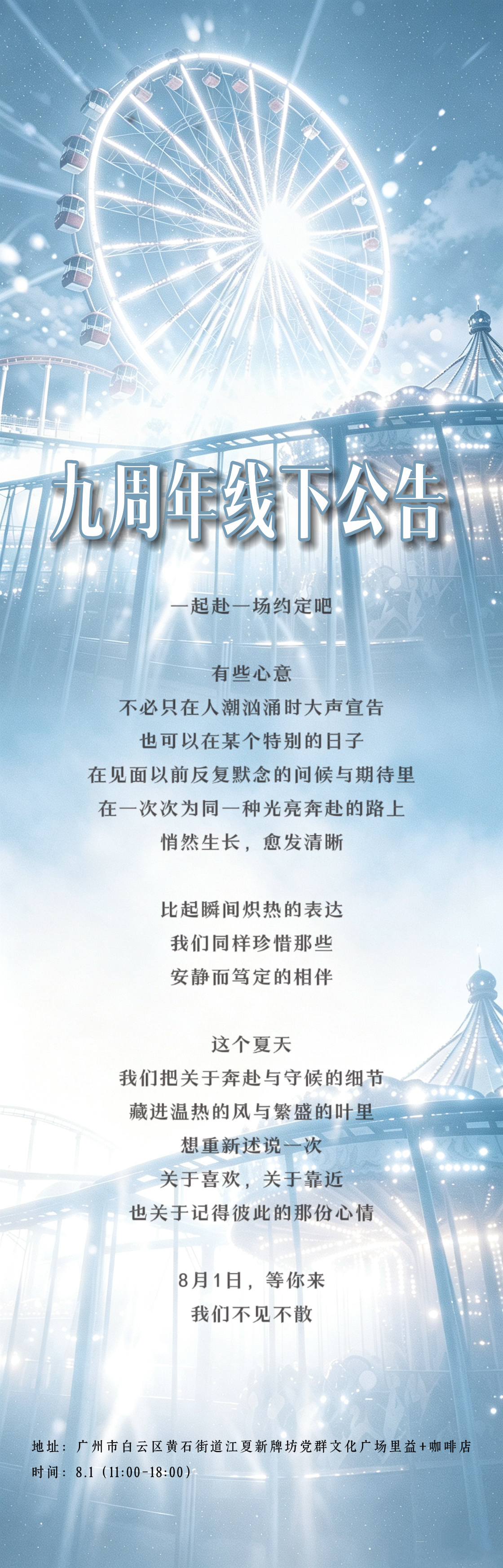 九周年线下公告

一起赴一场约定吧

有些心意
不必只在人潮汹涌时大声宣告
也可以在某个特别的日子
在见面以前反复默念的问候与期待里
在一次次为同一种光亮奔赴的路上
悄然生长，愈发清晰

比起瞬间炽热的表达
我们同样珍惜那些
安静而笃定的相伴

这个夏天
我们把关于奔赴与守候的细节
藏进温热的风与繁盛的叶里
想重新述说一次
关于喜欢，关于靠近
也关于记得彼此的那份心情

8月1日，等你来
我们不见不散

地址：广州市白云区黄石街道江夏新牌坊党群文化广场里益+咖啡店
时间：8.1（11:00-18:00）